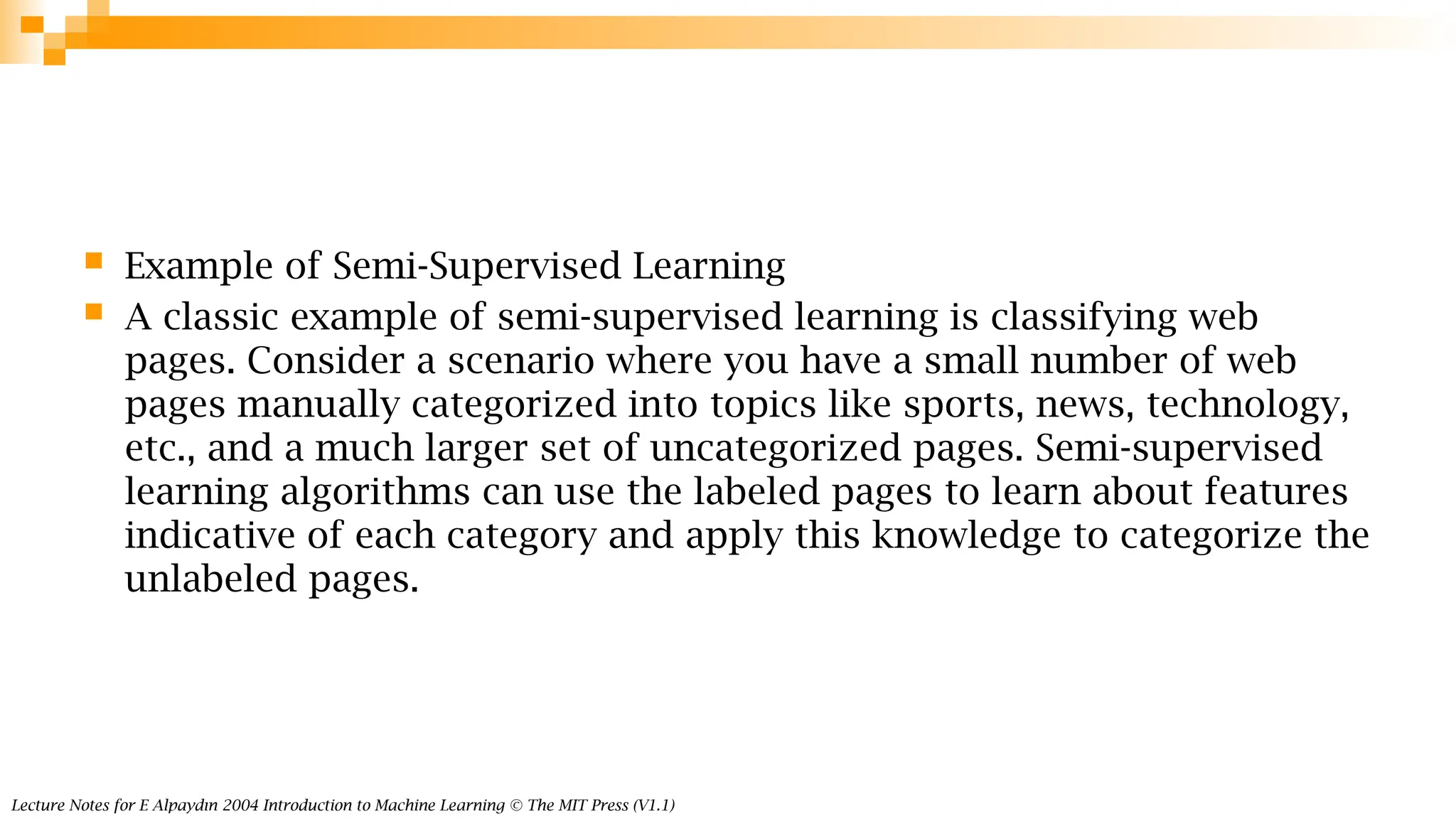 Example of Semi-Supervised Learning

A classic example of semi-supervised learning is classifying web pages. Consider a scenario where you have a small number of web pages manually categorized into topics like sports, news, technology, etc., and a much larger set of uncategorized pages. Semi-supervised learning algorithms can use the labeled pages to learn about features indicative of each category and apply this knowledge to categorize the unlabeled pages.

Lecture Notes for E Alpaydın 2004 Introduction to Machine Learning © The MIT Press (V1.1)